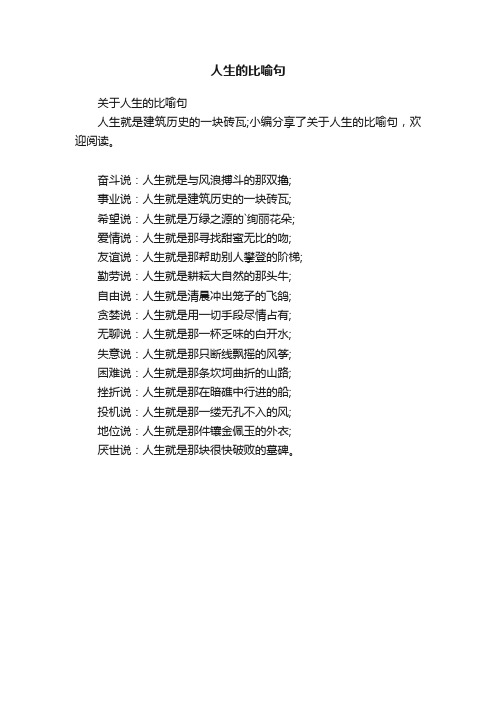 人生的比喻句

关于人生的比喻句

人生就是建筑历史的一块砖瓦;小编分享了关于人生的比喻句，欢迎阅读。

奋斗说：人生就是与风浪搏斗的那双撸;

事业说：人生就是建筑历史的一块砖瓦;

希望说：人生就是万绿之源的`绚丽花朵;

爱情说：人生就是那寻找甜蜜无比的吻;

友谊说：人生就是那帮助别人攀登的阶梯;

勤劳说：人生就是耕耘大自然的那头牛;

自由说：人生就是清晨冲出笼子的飞鸽;

贪婪说：人生就是用一切手段尽情占有;

无聊说：人生就是那一杯乏味的白开水;

失意说：人生就是那只断线飘摇的风筝;

困难说：人生就是那条坎坷曲折的山路;

挫折说：人生就是那在暗礁中行进的船;

投机说：人生就是那一缕无孔不入的风;

地位说：人生就是那件镶金佩玉的外衣;

厌世说：人生就是那块很快破败的墓碑。